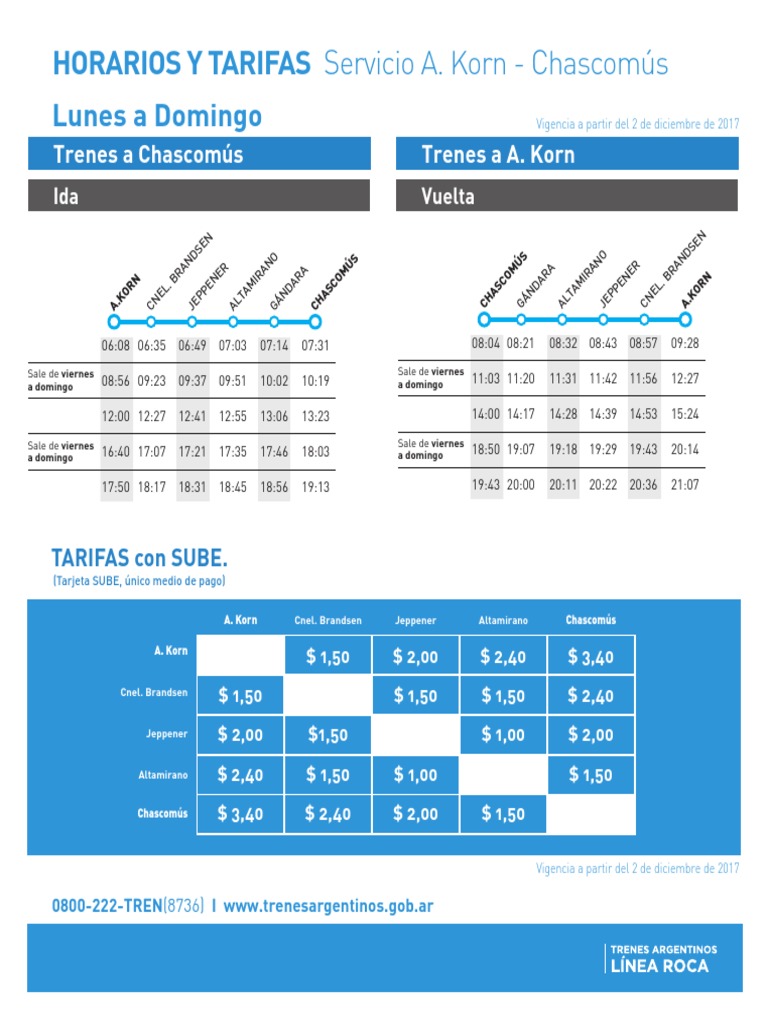 HORARIOS Y TARIFAS Servicio A. Korn - Chascomús

Lunes a Domingo

Vigencia a partir del 2 de diciembre de 2017

Trenes a Chascomús

Ida

| | A.KORN | CNEL. BRANDSEN | JEPPENER | ALTAMIRANO | GÁNDARA | CHASCOMÚS |
|---|---|---|---|---|---|---|
| | 06:08 | 06:35 | 06:49 | 07:03 | 07:14 | 07:31 |
| Sale de viernes a domingo | 08:56 | 09:23 | 09:37 | 09:51 | 10:02 | 10:19 |
| | 12:00 | 12:27 | 12:41 | 12:55 | 13:06 | 13:23 |
| Sale de viernes a domingo | 16:40 | 17:07 | 17:21 | 17:35 | 17:46 | 18:03 |
| | 17:50 | 18:17 | 18:31 | 18:45 | 18:56 | 19:13 |

Trenes a A. Korn

Vuelta

| | CHASCOMÚS | GÁNDARA | ALTAMIRANO | JEPPENER | CNEL. BRANDSEN | A.KORN |
|---|---|---|---|---|---|---|
| | 08:04 | 08:21 | 08:32 | 08:43 | 08:57 | 09:28 |
| Sale de viernes a domingo | 11:03 | 11:20 | 11:31 | 11:42 | 11:56 | 12:27 |
| | 14:00 | 14:17 | 14:28 | 14:39 | 14:53 | 15:24 |
| Sale de viernes a domingo | 18:50 | 19:07 | 19:18 | 19:29 | 19:43 | 20:14 |
| | 19:43 | 20:00 | 20:11 | 20:22 | 20:36 | 21:07 |

TARIFAS con SUBE.
(Tarjeta SUBE, único medio de pago)

| | A. Korn | Cnel. Brandsen | Jeppener | Altamirano | Chascomús |
|---|---|---|---|---|---|
| A. Korn | | $ 1,50 | $ 2,00 | $ 2,40 | $ 3,40 |
| Cnel. Brandsen | $ 1,50 | | $ 1,50 | $ 1,50 | $ 2,40 |
| Jeppener | $ 2,00 | $1,50 | | $ 1,00 | $ 2,00 |
| Altamirano | $ 2,40 | $ 1,50 | $ 1,00 | | $ 1,50 |
| Chascomús | $ 3,40 | $ 2,40 | $ 2,00 | $ 1,50 | |

Vigencia a partir del 2 de diciembre de 2017

0800-222-TREN(8736) I www.trenesargentinos.gob.ar

TRENES ARGENTINOS
LÍNEA ROCA